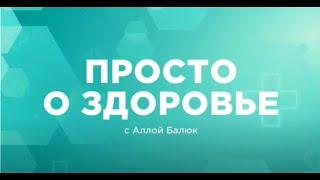 ПРОСТО
О ЗДОРОВЬЕ
с Аллой Балюк